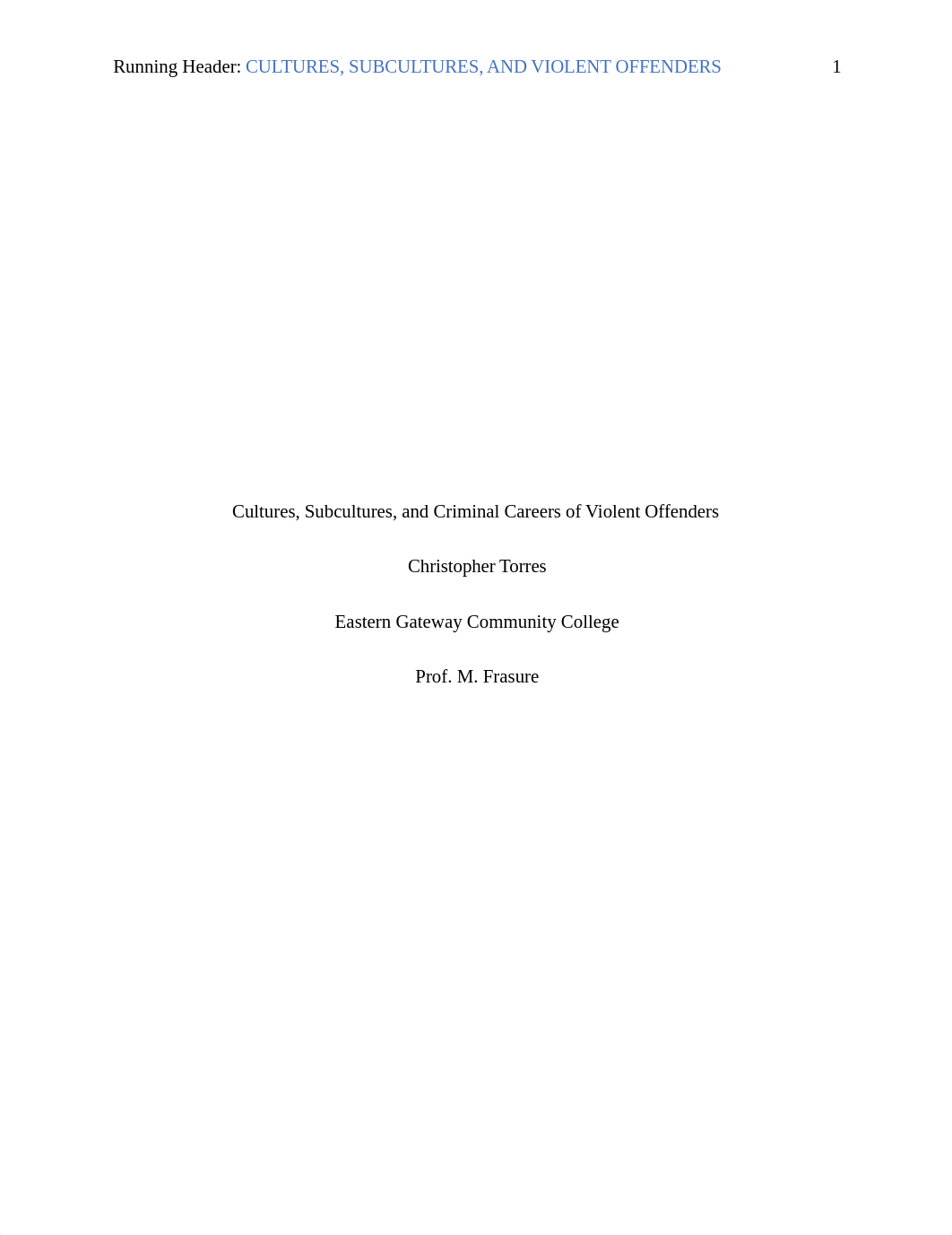 Running Header: CULTURES, SUBCULTURES, AND VIOLENT OFFENDERS 1

Cultures, Subcultures, and Criminal Careers of Violent Offenders

Christopher Torres

Eastern Gateway Community College

Prof. M. Frasure